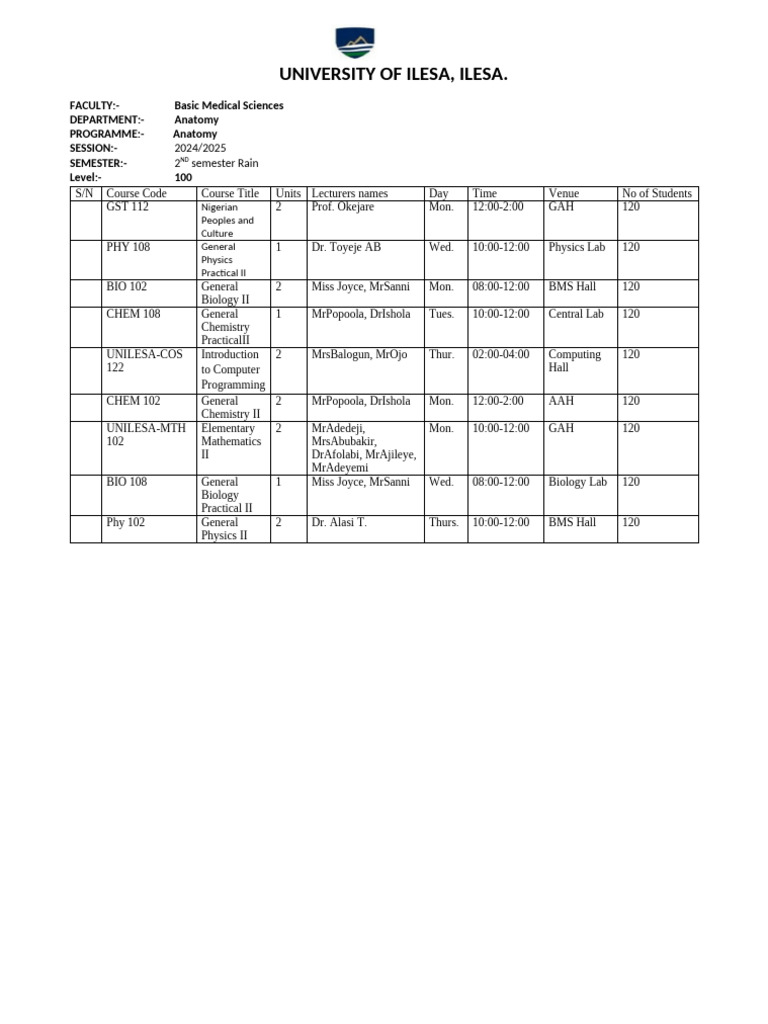 UNIVERSITY OF ILESA, ILESA.

FACULTY:- Basic Medical Sciences
DEPARTMENT:- Anatomy
PROGRAMME:- Anatomy
SESSION:- 2024/2025
SEMESTER:- $2^{ND}$ semester Rain
Level:- 100

| S/N | Course Code | Course Title | Units | Lecturers names | Day | Time | Venue | No of Students |
|---|---|---|---|---|---|---|---|---|
| | GST 112 | Nigerian Peoples and Culture | 2 | Prof. Okejare | Mon. | 12:00-2:00 | GAH | 120 |
| | PHY 108 | General Physics Practical II | 1 | Dr. Toyeje AB | Wed. | 10:00-12:00 | Physics Lab | 120 |
| | BIO 102 | General Biology II | 2 | Miss Joyce, MrSanni | Mon. | 08:00-12:00 | BMS Hall | 120 |
| | CHEM 108 | General Chemistry PracticalII | 1 | MrPopoola, DrIshola | Tues. | 10:00-12:00 | Central Lab | 120 |
| | UNILESA-COS 122 | Introduction to Computer Programming | 2 | MrsBalogun, MrOjo | Thur. | 02:00-04:00 | Computing Hall | 120 |
| | CHEM 102 | General Chemistry II | 2 | MrPopoola, DrIshola | Mon. | 12:00-2:00 | AAH | 120 |
| | UNILESA-MTH 102 | Elementary Mathematics II | 2 | MrAdedeji, MrsAbubakir, DrAfolabi, MrAjileye, MrAdeyemi | Mon. | 10:00-12:00 | GAH | 120 |
| | BIO 108 | General Biology Practical II | 1 | Miss Joyce, MrSanni | Wed. | 08:00-12:00 | Biology Lab | 120 |
| | Phy 102 | General Physics II | 2 | Dr. Alasi T. | Thurs. | 10:00-12:00 | BMS Hall | 120 |